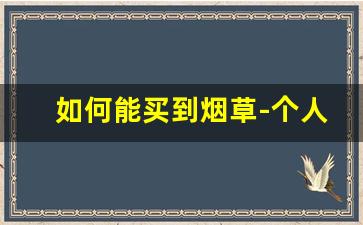 如何能买到烟草-个人